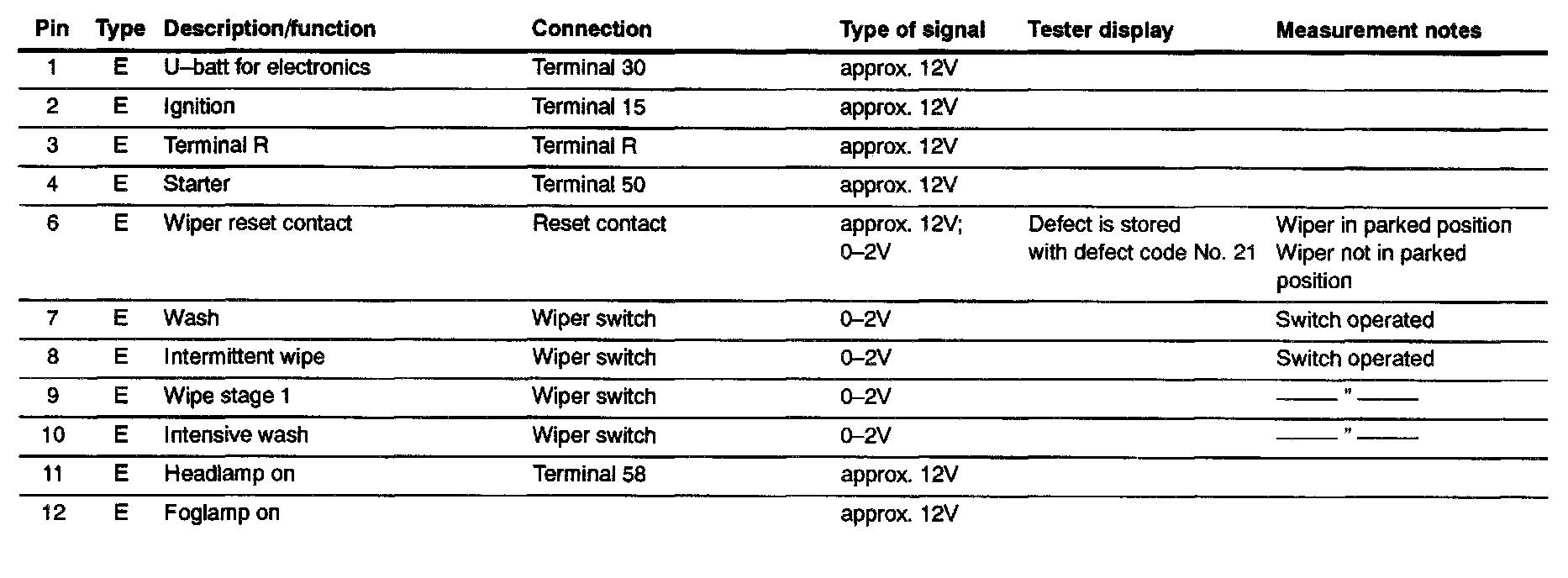 | Pin | Type | Description/function | Connection | Type of signal | Tester display | Measurement notes |
|---|---|---|---|---|---|---|
| 1 | E | U–batt for electronics | Terminal 30 | approx. 12V | | |
| 2 | E | Ignition | Terminal 15 | approx. 12V | | |
| 3 | E | Terminal R | Terminal R | approx. 12V | | |
| 4 | E | Starter | Terminal 50 | approx. 12V | | |
| 6 | E | Wiper reset contact | Reset contact | approx. 12V; 0–2V | Defect is stored with defect code No. 21 | Wiper in parked position Wiper not in parked position |
| 7 | E | Wash | Wiper switch | 0–2V | | Switch operated |
| 8 | E | Intermittent wipe | Wiper switch | 0–2V | | Switch operated |
| 9 | E | Wipe stage 1 | Wiper switch | 0–2V | | —— " —— |
| 10 | E | Intensive wash | Wiper switch | 0–2V | | —— " —— |
| 11 | E | Headlamp on | Terminal 58 | approx. 12V | | |
| 12 | E | Foglamp on | | approx. 12V | | |